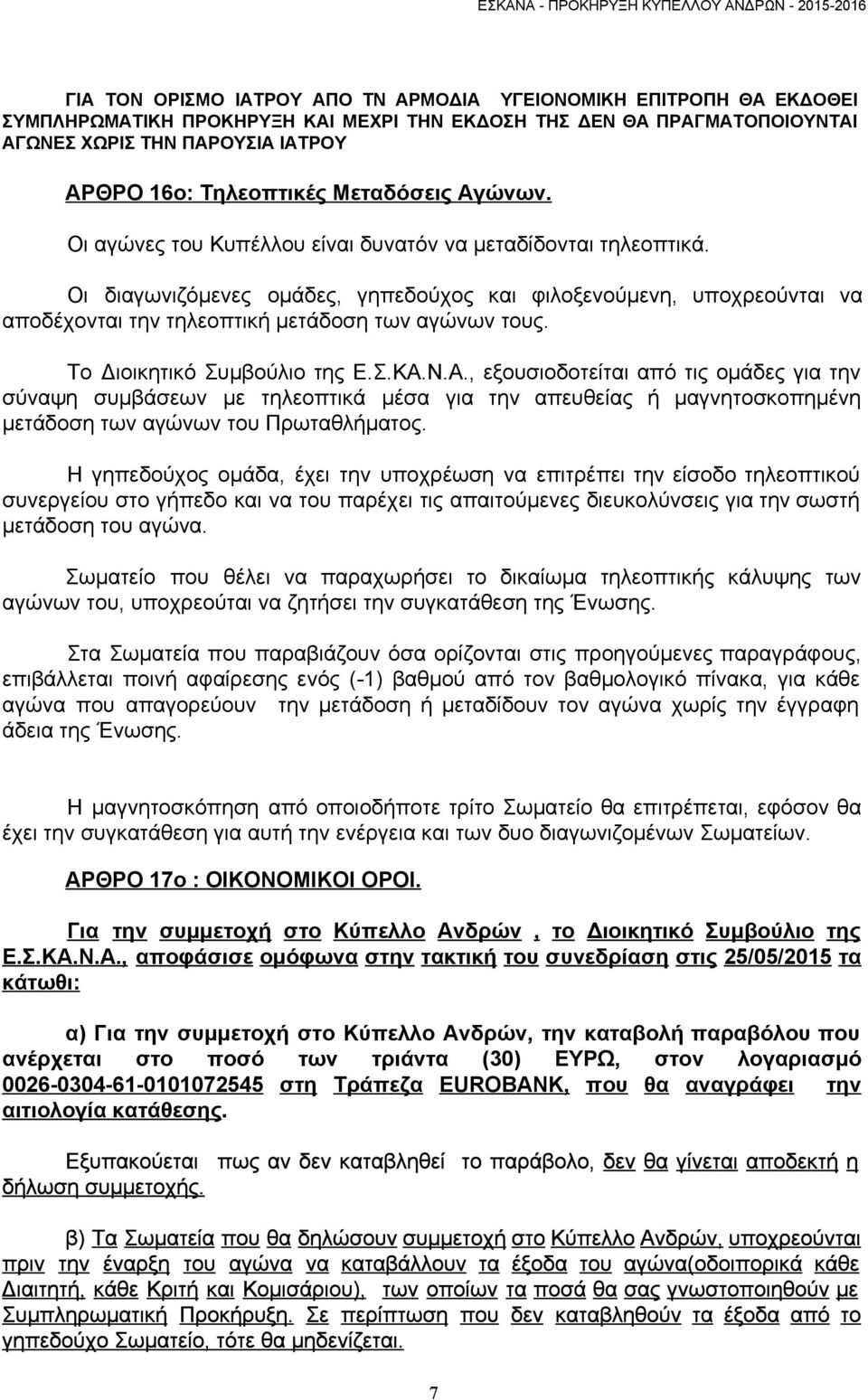 ΕΣΚΑΝΑ - ΠΡΟΚΗΡΥΞΗ ΚΥΠΕΛΛΟΥ ΑΝΔΡΩΝ - 2015-2016

ΓΙΑ ΤΟΝ ΟΡΙΣΜΟ ΙΑΤΡΟΥ ΑΠΟ ΤΝ ΑΡΜΟΔΙΑ ΥΓΕΙΟΝΟΜΙΚΗ ΕΠΙΤΡΟΠΗ ΘΑ ΕΚΔΟΘΕΙ ΣΥΜΠΛΗΡΩΜΑΤΙΚΗ ΠΡΟΚΗΡΥΞΗ ΚΑΙ ΜΕΧΡΙ ΤΗΝ ΕΚΔΟΣΗ ΤΗΣ ΔΕΝ ΘΑ ΠΡΑΓΜΑΤΟΠΟΙΟΥΝΤΑΙ ΑΓΩΝΕΣ ΧΩΡΙΣ ΤΗΝ ΠΑΡΟΥΣΙΑ ΙΑΤΡΟΥ

ΑΡΘΡΟ 16ο: Τηλεοπτικές Μεταδόσεις Αγώνων.

Οι αγώνες του Κυπέλλου είναι δυνατόν να μεταδίδονται τηλεοπτικά.

Οι διαγωνιζόμενες ομάδες, γηπεδούχος και φιλοξενούμενη, υποχρεούνται να αποδέχονται την τηλεοπτική μετάδοση των αγώνων τους.

Το Διοικητικό Συμβούλιο της Ε.Σ.ΚΑ.Ν.Α., εξουσιοδοτείται από τις ομάδες για την σύναψη συμβάσεων με τηλεοπτικά μέσα για την απευθείας ή μαγνητοσκοπημένη μετάδοση των αγώνων του Πρωταθλήματος.

Η γηπεδούχος ομάδα, έχει την υποχρέωση να επιτρέπει την είσοδο τηλεοπτικού συνεργείου στο γήπεδο και να του παρέχει τις απαιτούμενες διευκολύνσεις για την σωστή μετάδοση του αγώνα.

Σωματείο που θέλει να παραχωρήσει το δικαίωμα τηλεοπτικής κάλυψης των αγώνων του, υποχρεούται να ζητήσει την συγκατάθεση της Ένωσης.

Στα Σωματεία που παραβιάζουν όσα ορίζονται στις προηγούμενες παραγράφους, επιβάλλεται ποινή αφαίρεσης ενός (-1) βαθμού από τον βαθμολογικό πίνακα, για κάθε αγώνα που απαγορεύουν την μετάδοση ή μεταδίδουν τον αγώνα χωρίς την έγγραφη άδεια της Ένωσης.

Η μαγνητοσκόπηση από οποιοδήποτε τρίτο Σωματείο θα επιτρέπεται, εφόσον θα έχει την συγκατάθεση για αυτή την ενέργεια και των δυο διαγωνιζομένων Σωματείων.

ΑΡΘΡΟ 17ο : ΟΙΚΟΝΟΜΙΚΟΙ ΟΡΟΙ.

Για την συμμετοχή στο Κύπελλο Ανδρών , το Διοικητικό Συμβούλιο της Ε.Σ.ΚΑ.Ν.Α., αποφάσισε ομόφωνα στην τακτική του συνεδρίαση στις 25/05/2015 τα κάτωθι:

α) Για την συμμετοχή στο Κύπελλο Ανδρών, την καταβολή παραβόλου που ανέρχεται στο ποσό των τριάντα (30) ΕΥΡΩ, στον λογαριασμό 0026-0304-61-0101072545 στη Τράπεζα EUROBANK, που θα αναγράφει την αιτιολογία κατάθεσης.

Εξυπακούεται πως αν δεν καταβληθεί το παράβολο, δεν θα γίνεται αποδεκτή η δήλωση συμμετοχής.

β) Τα Σωματεία που θα δηλώσουν συμμετοχή στο Κύπελλο Ανδρών, υποχρεούνται πριν την έναρξη του αγώνα να καταβάλλουν τα έξοδα του αγώνα(οδοιπορικά κάθε Διαιτητή, κάθε Κριτή και Κομισάριου), των οποίων τα ποσά θα σας γνωστοποιηθούν με Συμπληρωματική Προκήρυξη. Σε περίπτωση που δεν καταβληθούν τα έξοδα από το γηπεδούχο Σωματείο, τότε θα μηδενίζεται.

7